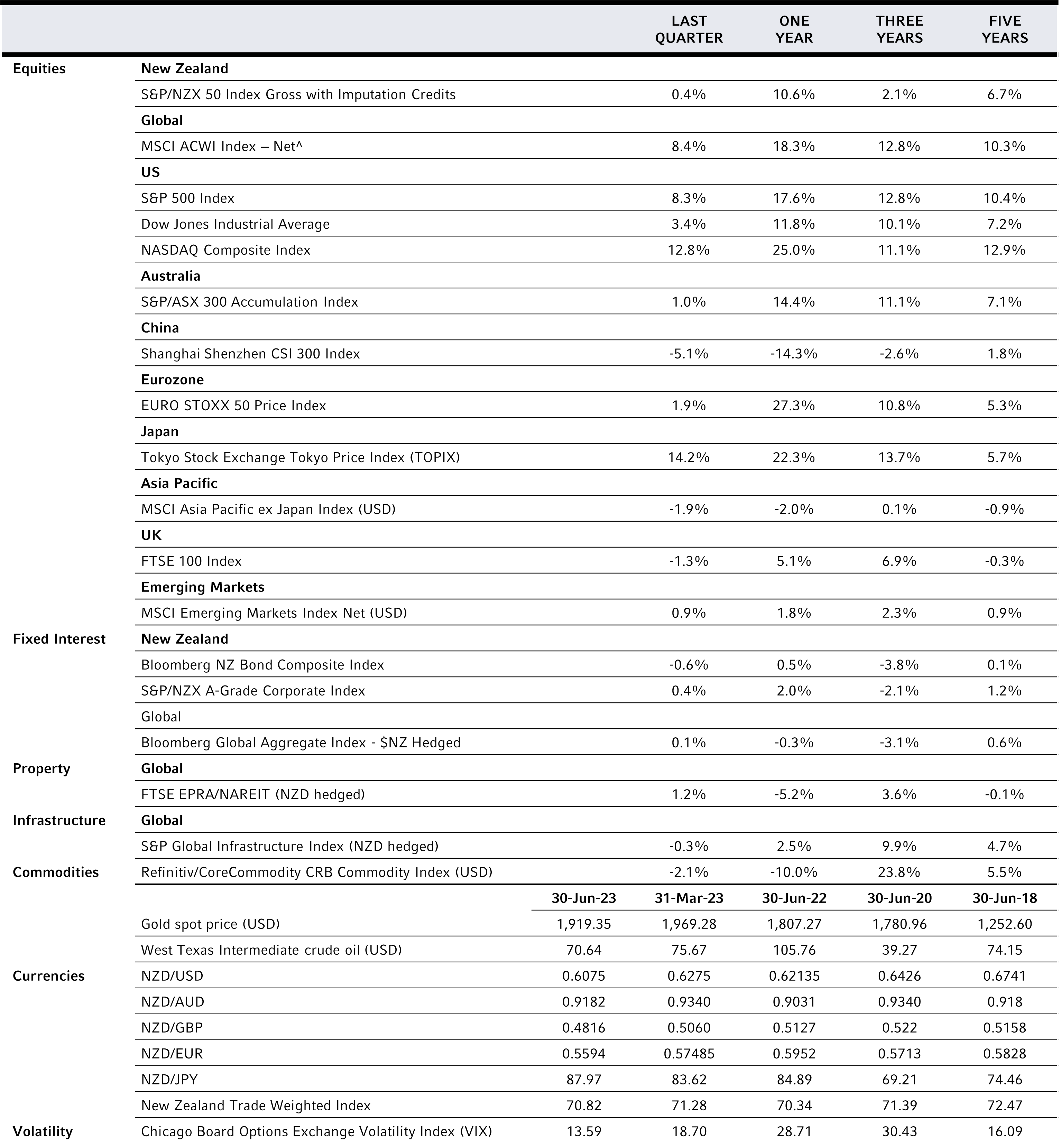 | | | | LAST QUARTER | ONE YEAR | THREE YEARS | FIVE YEARS |
|---|---|---|---|---|---|---|
| Equities | New Zealand | | | | | |
| | S&P/NZX 50 Index Gross with Imputation Credits | | 0.4% | 10.6% | 2.1% | 6.7% |
| | Global | | | | | |
| | MSCI ACWI Index – Net^ | | 8.4% | 18.3% | 12.8% | 10.3% |
| | US | | | | | |
| | S&P 500 Index | | 8.3% | 17.6% | 12.8% | 10.4% |
| | Dow Jones Industrial Average | | 3.4% | 11.8% | 10.1% | 7.2% |
| | NASDAQ Composite Index | | 12.8% | 25.0% | 11.1% | 12.9% |
| | Australia | | | | | |
| | S&P/ASX 300 Accumulation Index | | 1.0% | 14.4% | 11.1% | 7.1% |
| | China | | | | | |
| | Shanghai Shenzhen CSI 300 Index | | -5.1% | -14.3% | -2.6% | 1.8% |
| | Eurozone | | | | | |
| | EURO STOXX 50 Price Index | | 1.9% | 27.3% | 10.8% | 5.3% |
| | Japan | | | | | |
| | Tokyo Stock Exchange Tokyo Price Index (TOPIX) | | 14.2% | 22.3% | 13.7% | 5.7% |
| | Asia Pacific | | | | | |
| | MSCI Asia Pacific ex Japan Index (USD) | | -1.9% | -2.0% | 0.1% | -0.9% |
| | UK | | | | | |
| | FTSE 100 Index | | -1.3% | 5.1% | 6.9% | -0.3% |
| | Emerging Markets | | | | | |
| | MSCI Emerging Markets Index Net (USD) | | 0.9% | 1.8% | 2.3% | 0.9% |
| Fixed Interest | New Zealand | | | | | |
| | Bloomberg NZ Bond Composite Index | | -0.6% | 0.5% | -3.8% | 0.1% |
| | S&P/NZX A-Grade Corporate Index | | 0.4% | 2.0% | -2.1% | 1.2% |
| | Global | | | | | |
| | Bloomberg Global Aggregate Index - $NZ Hedged | | 0.1% | -0.3% | -3.1% | 0.6% |
| Property | Global | | | | | |
| | FTSE EPRA/NAREIT (NZD hedged) | | 1.2% | -5.2% | 3.6% | -0.1% |
| Infrastructure | Global | | | | | |
| | S&P Global Infrastructure Index (NZD hedged) | | -0.3% | 2.5% | 9.9% | 4.7% |
| Commodities | Refinitiv/CoreCommodity CRB Commodity Index (USD) | | -2.1% | -10.0% | 23.8% | 5.5% |
| | | 30-Jun-23 | 31-Mar-23 | 30-Jun-22 | 30-Jun-20 | 30-Jun-18 |
| | Gold spot price (USD) | 1,919.35 | 1,969.28 | 1,807.27 | 1,780.96 | 1,252.60 |
| | West Texas Intermediate crude oil (USD) | 70.64 | 75.67 | 105.76 | 39.27 | 74.15 |
| Currencies | NZD/USD | 0.6075 | 0.6275 | 0.62135 | 0.6426 | 0.6741 |
| | NZD/AUD | 0.9182 | 0.9340 | 0.9031 | 0.9340 | 0.918 |
| | NZD/GBP | 0.4816 | 0.5060 | 0.5127 | 0.522 | 0.5158 |
| | NZD/EUR | 0.5594 | 0.57485 | 0.5952 | 0.5713 | 0.5828 |
| | NZD/JPY | 87.97 | 83.62 | 84.89 | 69.21 | 74.46 |
| | New Zealand Trade Weighted Index | 70.82 | 71.28 | 70.34 | 71.39 | 72.47 |
| Volatility | Chicago Board Options Exchange Volatility Index (VIX) | 13.59 | 18.70 | 28.71 | 30.43 | 16.09 |